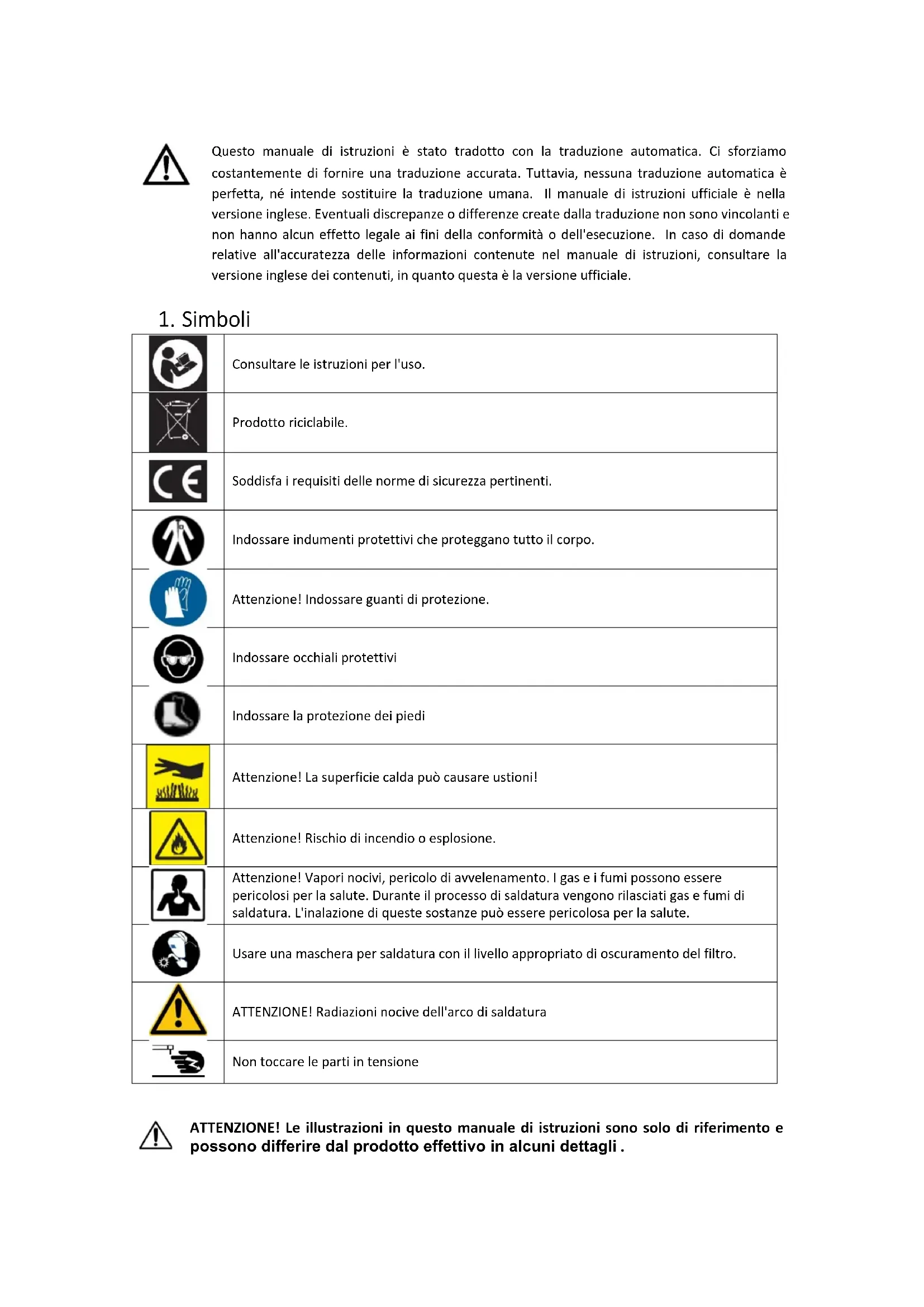 Questo manuale di istruzioni è stato tradotto con la traduzione automatica. Ci sforziamo costantemente di fornire una traduzione accurata. Tuttavia, nessuna traduzione automatica è perfetta, né intende sostituire la traduzione umana. Il manuale di istruzioni ufficiale è nella versione inglese. Eventuali discrepanze o differenze create dalla traduzione non sono vincolanti e non hanno alcun effetto legale ai fini della conformità o dell'esecuzione. In caso di domande relative all'accuratezza delle informazioni contenute nel manuale di istruzioni, consultare la versione inglese dei contenuti, in quanto questa è la versione ufficiale.

1. Simboli

| | |
|---|---|
| | Consultare le istruzioni per l'uso. |
| | Prodotto riciclabile. |
| CE | Soddisfa i requisiti delle norme di sicurezza pertinenti. |
| | Indossare indumenti protettivi che proteggano tutto il corpo. |
| | Attenzione! Indossare guanti di protezione. |
| | Indossare occhiali protettivi |
| | Indossare la protezione dei piedi |
| | Attenzione! La superficie calda può causare ustioni! |
| | Attenzione! Rischio di incendio o esplosione. |
| | Attenzione! Vapori nocivi, pericolo di avvelenamento. I gas e i fumi possono essere pericolosi per la salute. Durante il processo di saldatura vengono rilasciati gas e fumi di saldatura. L'inalazione di queste sostanze può essere pericolosa per la salute. |
| | Usare una maschera per saldatura con il livello appropriato di oscuramento del filtro. |
| | ATTENZIONE! Radiazioni nocive dell'arco di saldatura |
| | Non toccare le parti in tensione |

ATTENZIONE! Le illustrazioni in questo manuale di istruzioni sono solo di riferimento e possono differire dal prodotto effettivo in alcuni dettagli .